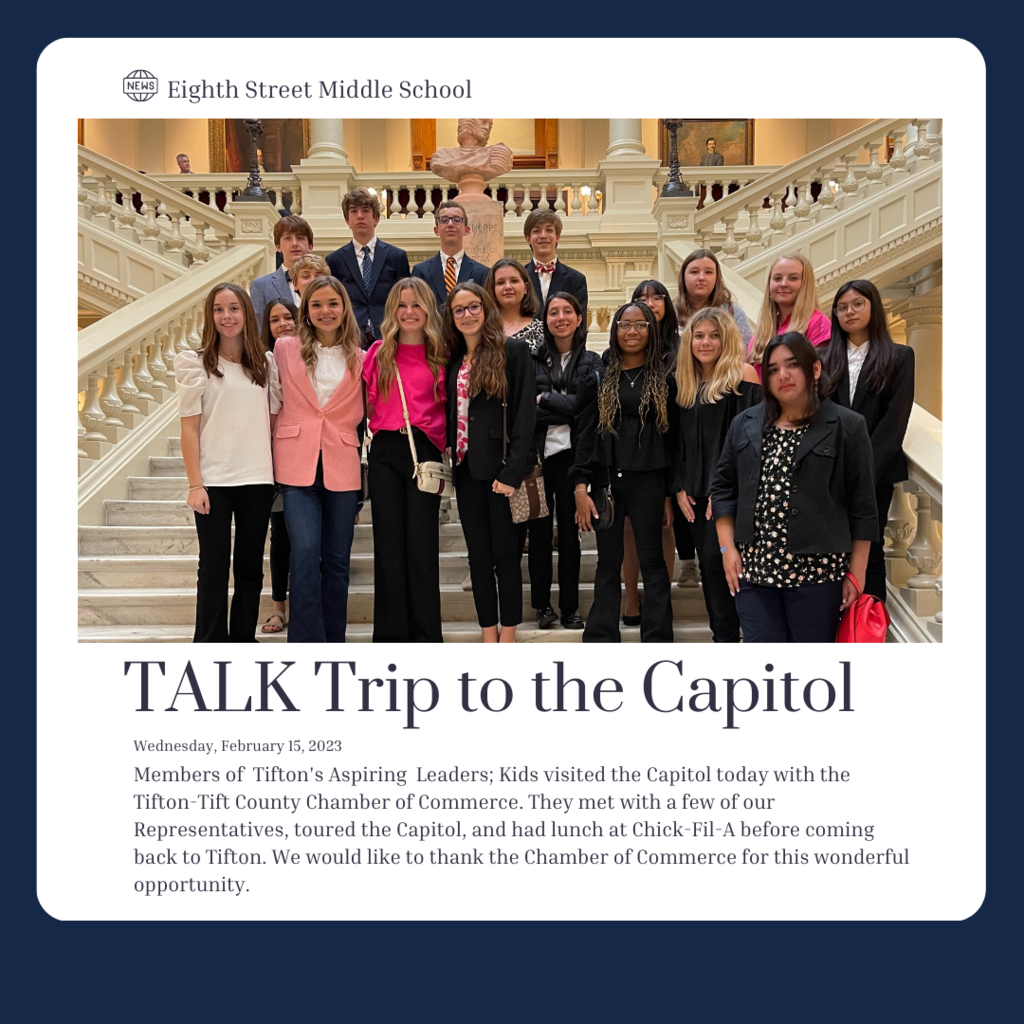 NEWS

Eighth Street Middle School

TALK Trip to the Capitol

Wednesday, February 15, 2023

Members of Tifton's Aspiring Leaders; Kids visited the Capitol today with the Tifton-Tift County Chamber of Commerce. They met with a few of our Representatives, toured the Capitol, and had lunch at Chick-Fil-A before coming back to Tifton. We would like to thank the Chamber of Commerce for this wonderful opportunity.